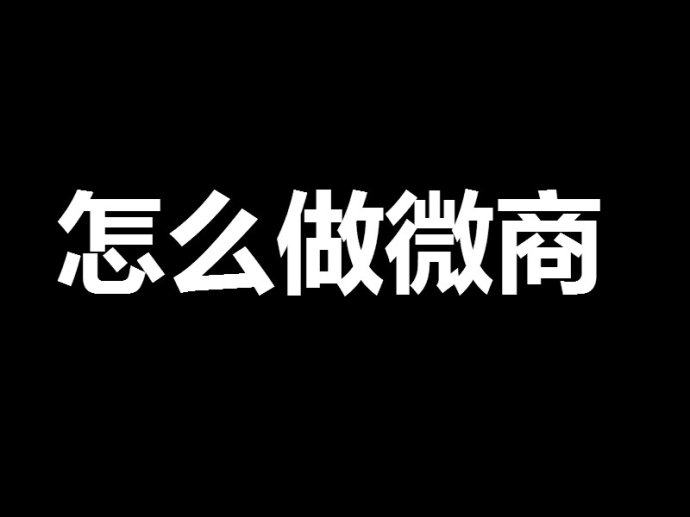 怎么做微商